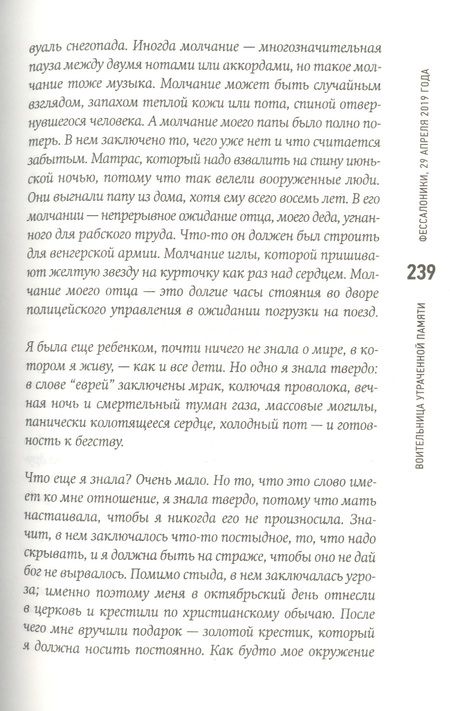 вуаль снегопада. Иногда молчание — многозначительная пауза между двумя нотами или аккордами, но такое молчание тоже музыка. Молчание может быть случайным взглядом, запахом теплой кожи или пота, спиной отвернувшегося человека. А молчание моего папы было полно потерь. В нем заключено то, чего уже нет и что считается забытым. Матрас, который надо взвалить на спину июньской ночью, потому что так велели вооруженные люди. Они выгнали папу из дома, хотя ему всего восемь лет. В его молчании — непрерывное ожидание отца, моего деда, угнанного для рабского труда. Что-то он должен был строить для венгерской армии. Молчание иглы, которой пришивают желтую звезду на курточку как раз над сердцем. Молчание моего отца — это долгие часы стояния во дворе полицейского управления в ожидании погрузки на поезд.

Я была еще ребенком, почти ничего не знала о мире, в котором я живу, — как и все дети. Но одно я знала твердо: в слове "еврей" заключены мрак, колючая проволока, вечная ночь и смертельный туман газа, массовые могилы, панически колотящееся сердце, холодный пот — и готовность к бегству.

Что еще я знала? Очень мало. Но то, что это слово имеет ко мне отношение, я знала твердо, потому что мать настаивала, чтобы я никогда его не произносила. Значит, в нем заключалось что-то постыдное, то, что надо скрывать, и я должна быть на страже, чтобы оно не дай бог не вырвалось. Помимо стыда, в нем заключалась угроза; именно поэтому меня в октябрьский день отнесли в церковь и крестили по христианскому обычаю. После чего мне вручили подарок — золотой крестик, который я должна носить постоянно. Как будто мое окружение

ФЕССАЛОНИКИ, 29 АПРЕЛЯ 2019 ГОДА

239

ВОИТЕЛЬНИЦА УТРАЧЕННОЙ ПАМЯТИ